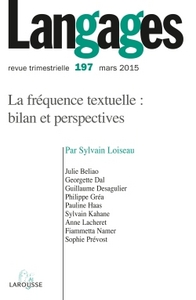 Langages

revue trimestrielle 197 mars 2015

La fréquence textuelle : bilan et perspectives

Par Sylvain Loiseau

Julie Beliao
Georgette Dal
Guillaume Desagulier
Philippe Gréa
Pauline Haas
Sylvain Kahane
Anne Lacheret
Fiammetta Namer
Sophie Prévost

LAROUSSE